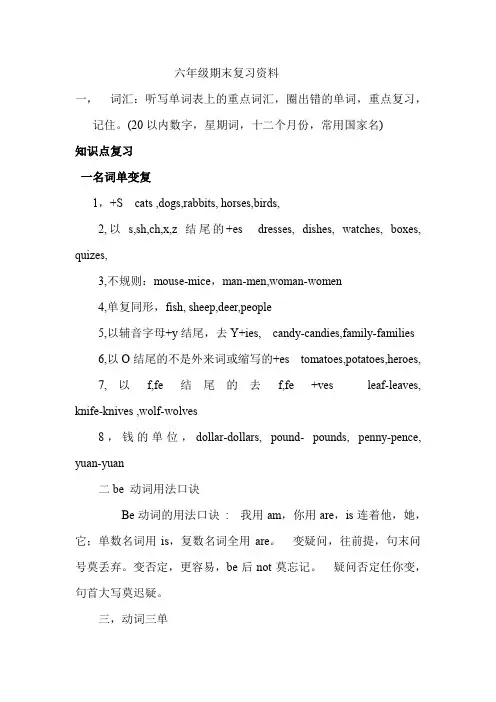 六年级期末复习资料

一， 词汇：听写单词表上的重点词汇，圈出错的单词，重点复习，记住。(20 以内数字，星期词，十二个月份，常用国家名)

知识点复习

一名词单变复

1，+S cats ,dogs,rabbits, horses,birds,

2, 以 s,sh,ch,x,z 结尾的+es dresses, dishes, watches, boxes, quizes,

3,不规则：mouse-mice，man-men,woman-women

4,单复同形，fish, sheep,deer,people

5,以辅音字母+y 结尾，去 Y+ies, candy-candies,family-families

6,以 O 结尾的不是外来词或缩写的+es tomatoes,potatoes,heroes,

7, 以 f,fe 结尾的去 f,fe +ves leaf-leaves, knife-knives ,wolf-wolves

8，钱的单位，dollar-dollars, pound- pounds, penny-pence, yuan-yuan

二 be 动词用法口诀

Be 动词的用法口诀： 我用 am，你用 are，is 连着他，她，它；单数名词用 is，复数名词全用 are。 变疑问，往前提，句末问号莫丢弃。变否定，更容易，be 后 not 莫忘记。 疑问否定任你变，句首大写莫迟疑。

三，动词三单